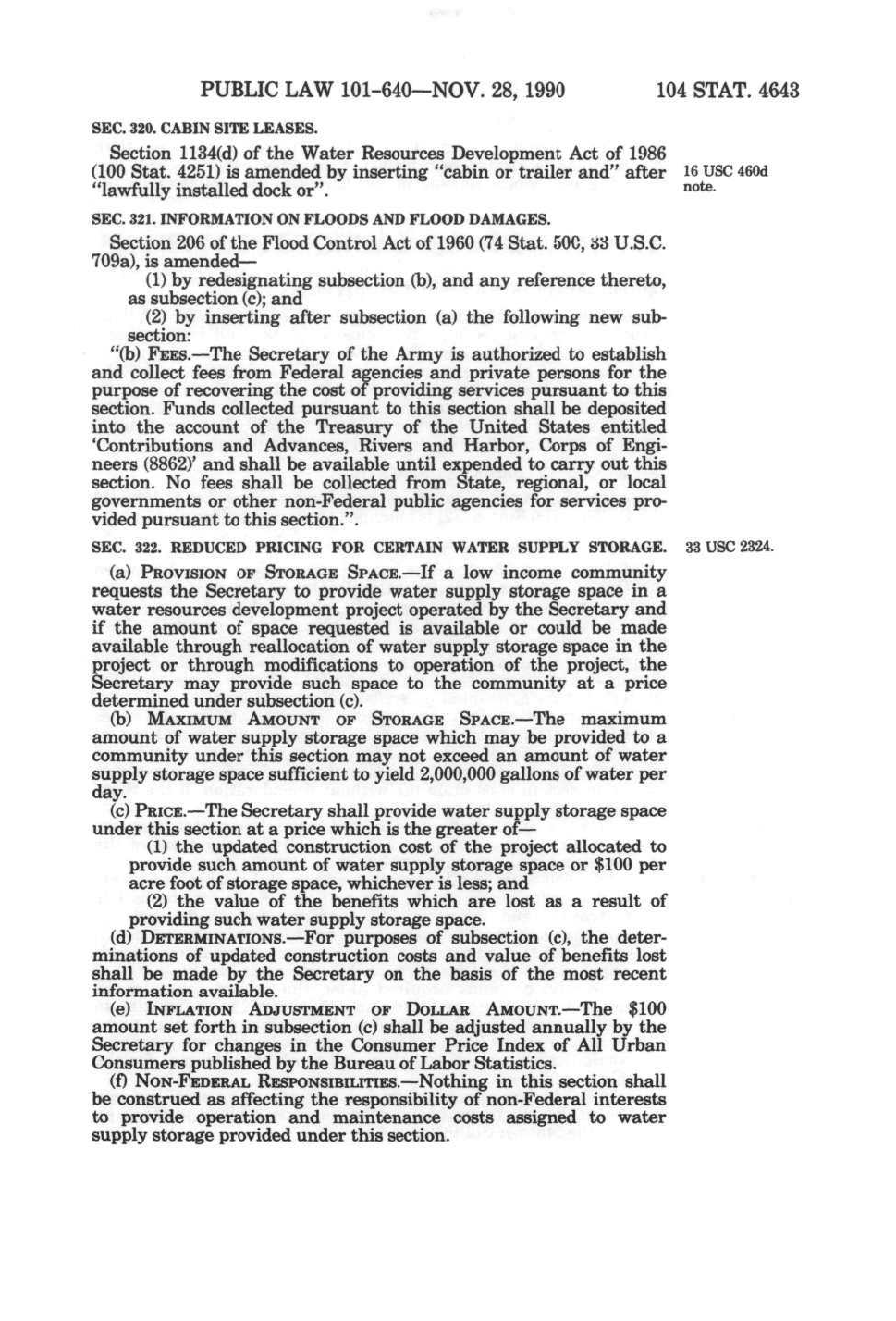 PUBLIC LAW 101-640—NOV. 28, 1990 104 STAT. 4643

SEC. 320. CABIN SITE LEASES.

Section 1134(d) of the Water Resources Development Act of 1986 (100 Stat. 4251) is amended by inserting "cabin or trailer and" after "lawfully installed dock or".

16 USC 460d note.

SEC. 321. INFORMATION ON FLOODS AND FLOOD DAMAGES.

Section 206 of the Flood Control Act of 1960 (74 Stat. 500, 33 U.S.C. 709a), is amended—

(1) by redesignating subsection (b), and any reference thereto, as subsection (c); and

(2) by inserting after subsection (a) the following new subsection:

"(b) FEES.—The Secretary of the Army is authorized to establish and collect fees from Federal agencies and private persons for the purpose of recovering the cost of providing services pursuant to this section. Funds collected pursuant to this section shall be deposited into the account of the Treasury of the United States entitled 'Contributions and Advances, Rivers and Harbor, Corps of Engineers (8862)' and shall be available until expended to carry out this section. No fees shall be collected from State, regional, or local governments or other non-Federal public agencies for services provided pursuant to this section.".

SEC. 322. REDUCED PRICING FOR CERTAIN WATER SUPPLY STORAGE.

33 USC 2324.

(a) PROVISION OF STORAGE SPACE.—If a low income community requests the Secretary to provide water supply storage space in a water resources development project operated by the Secretary and if the amount of space requested is available or could be made available through reallocation of water supply storage space in the project or through modifications to operation of the project, the Secretary may provide such space to the community at a price determined under subsection (c).

(b) MAXIMUM AMOUNT OF STORAGE SPACE.—The maximum amount of water supply storage space which may be provided to a community under this section may not exceed an amount of water supply storage space sufficient to yield 2,000,000 gallons of water per day.

(c) PRICE.—The Secretary shall provide water supply storage space under this section at a price which is the greater of—

(1) the updated construction cost of the project allocated to provide such amount of water supply storage space or $100 per acre foot of storage space, whichever is less; and

(2) the value of the benefits which are lost as a result of providing such water supply storage space.

(d) DETERMINATIONS.—For purposes of subsection (c), the determinations of updated construction costs and value of benefits lost shall be made by the Secretary on the basis of the most recent information available.

(e) INFLATION ADJUSTMENT OF DOLLAR AMOUNT.—The $100 amount set forth in subsection (c) shall be adjusted annually by the Secretary for changes in the Consumer Price Index of All Urban Consumers published by the Bureau of Labor Statistics.

(f) NON-FEDERAL RESPONSIBILITIES.—Nothing in this section shall be construed as affecting the responsibility of non-Federal interests to provide operation and maintenance costs assigned to water supply storage provided under this section.